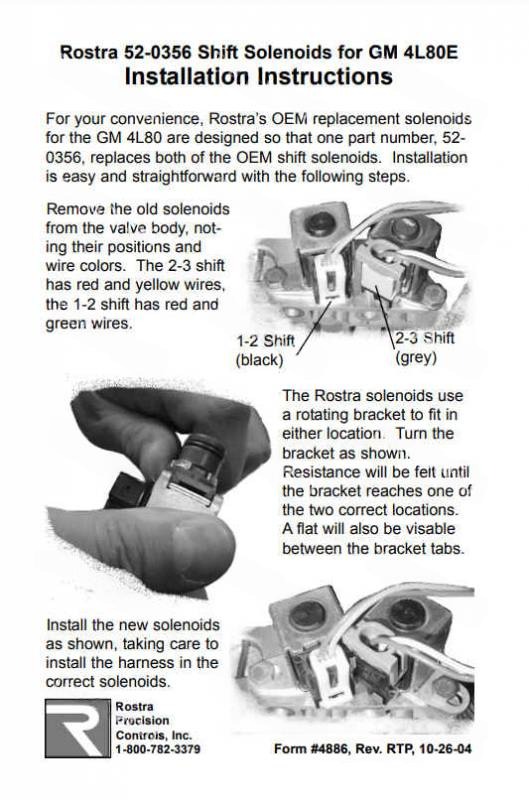 Rostra 52-0356 Shift Solenoids for GM 4L80E
Installation Instructions

For your convenience, Rostra's OEM replacement solenoids for the GM 4L80 are designed so that one part number, 52-0356, replaces both of the OEM shift solenoids. Installation is easy and straightforward with the following steps.

Remove the old solenoids from the valve body, noting their positions and wire colors. The 2-3 shift has red and yellow wires, the 1-2 shift has red and green wires.

1-2 Shift
(black)

2-3 Shift
(grey)

The Rostra solenoids use a rotating bracket to fit in either location. Turn the bracket as shown. Resistance will be felt until the bracket reaches one of the two correct locations. A flat will also be visable between the bracket tabs.

Install the new solenoids as shown, taking care to install the harness in the correct solenoids.

Rostra
Precision
Controls, Inc.
1-800-782-3379

Form #4886, Rev. RTP, 10-26-04